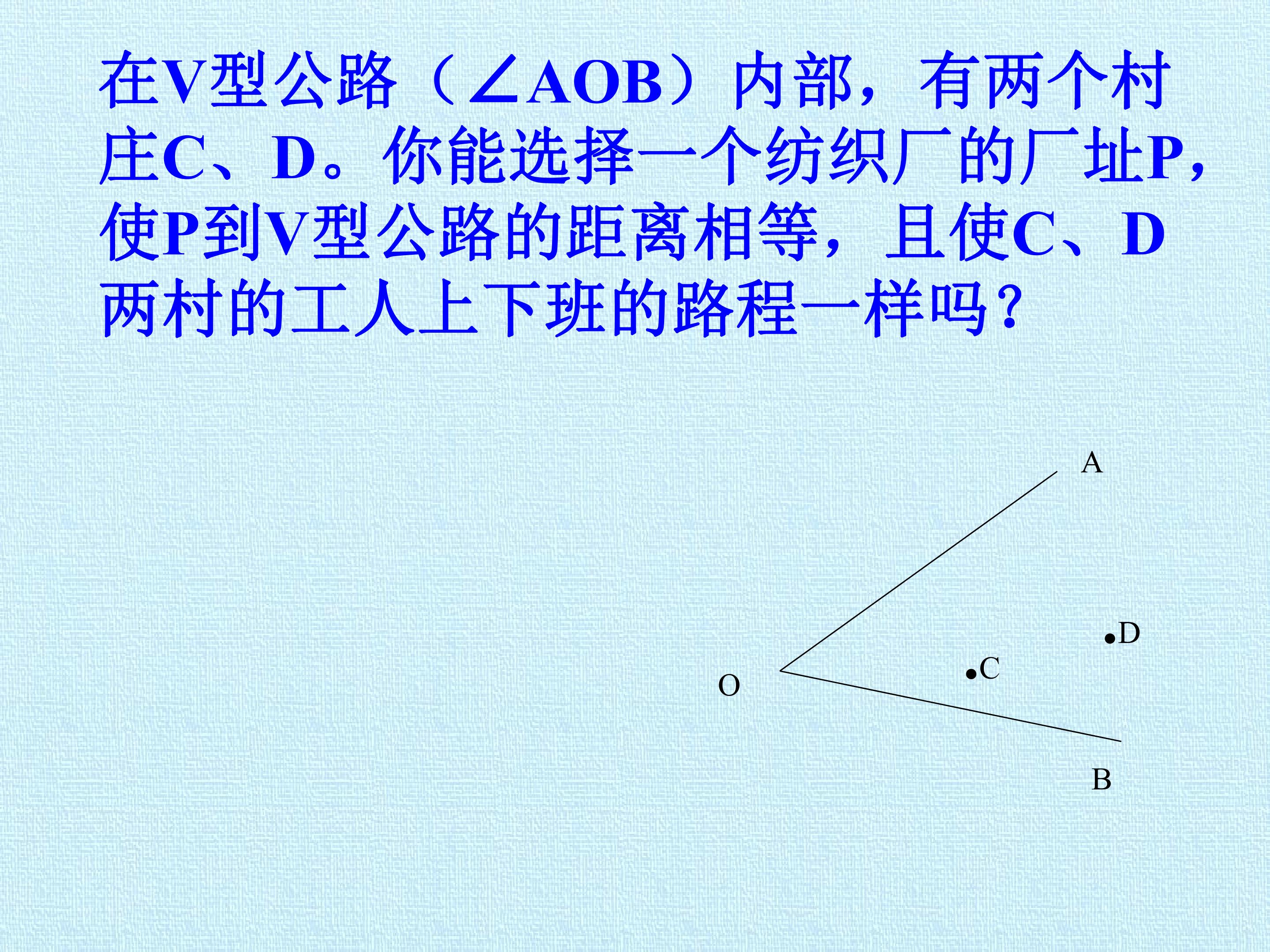 在V型公路（$\angle AOB$）内部，有两个村庄C、D。你能选择一个纺织厂的厂址P，使P到V型公路的距离相等，且使C、D两村的工人上下班的路程一样吗？

A

D

C

O

B